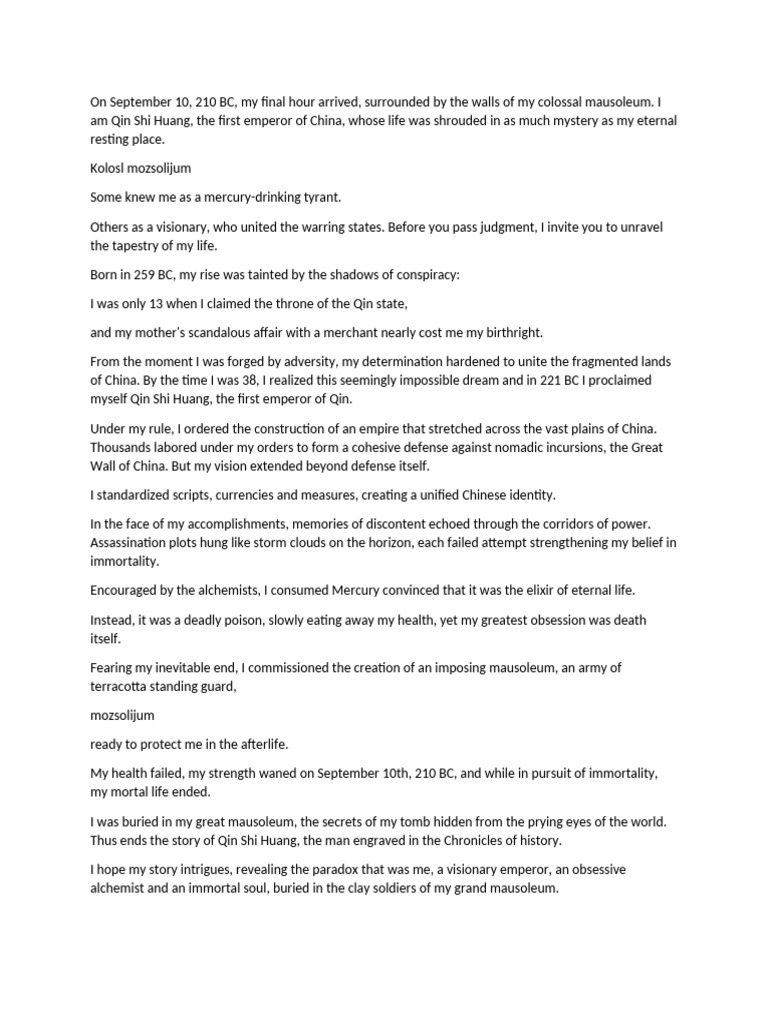 On September 10, 210 BC, my final hour arrived, surrounded by the walls of my colossal mausoleum. I am Qin Shi Huang, the first emperor of China, whose life was shrouded in as much mystery as my eternal resting place.

Kolosl mozsolijum

Some knew me as a mercury-drinking tyrant.

Others as a visionary, who united the warring states. Before you pass judgment, I invite you to unravel the tapestry of my life.

Born in 259 BC, my rise was tainted by the shadows of conspiracy:

I was only 13 when I claimed the throne of the Qin state,

and my mother's scandalous affair with a merchant nearly cost me my birthright.

From the moment I was forged by adversity, my determination hardened to unite the fragmented lands of China. By the time I was 38, I realized this seemingly impossible dream and in 221 BC I proclaimed myself Qin Shi Huang, the first emperor of Qin.

Under my rule, I ordered the construction of an empire that stretched across the vast plains of China. Thousands labored under my orders to form a cohesive defense against nomadic incursions, the Great Wall of China. But my vision extended beyond defense itself.

I standardized scripts, currencies and measures, creating a unified Chinese identity.

In the face of my accomplishments, memories of discontent echoed through the corridors of power. Assassination plots hung like storm clouds on the horizon, each failed attempt strengthening my belief in immortality.

Encouraged by the alchemists, I consumed Mercury convinced that it was the elixir of eternal life.

Instead, it was a deadly poison, slowly eating away my health, yet my greatest obsession was death itself.

Fearing my inevitable end, I commissioned the creation of an imposing mausoleum, an army of terracotta standing guard,

mozsolijum

ready to protect me in the afterlife.

My health failed, my strength waned on September 10th, 210 BC, and while in pursuit of immortality, my mortal life ended.

I was buried in my great mausoleum, the secrets of my tomb hidden from the prying eyes of the world. Thus ends the story of Qin Shi Huang, the man engraved in the Chronicles of history.

I hope my story intrigues, revealing the paradox that was me, a visionary emperor, an obsessive alchemist and an immortal soul, buried in the clay soldiers of my grand mausoleum.